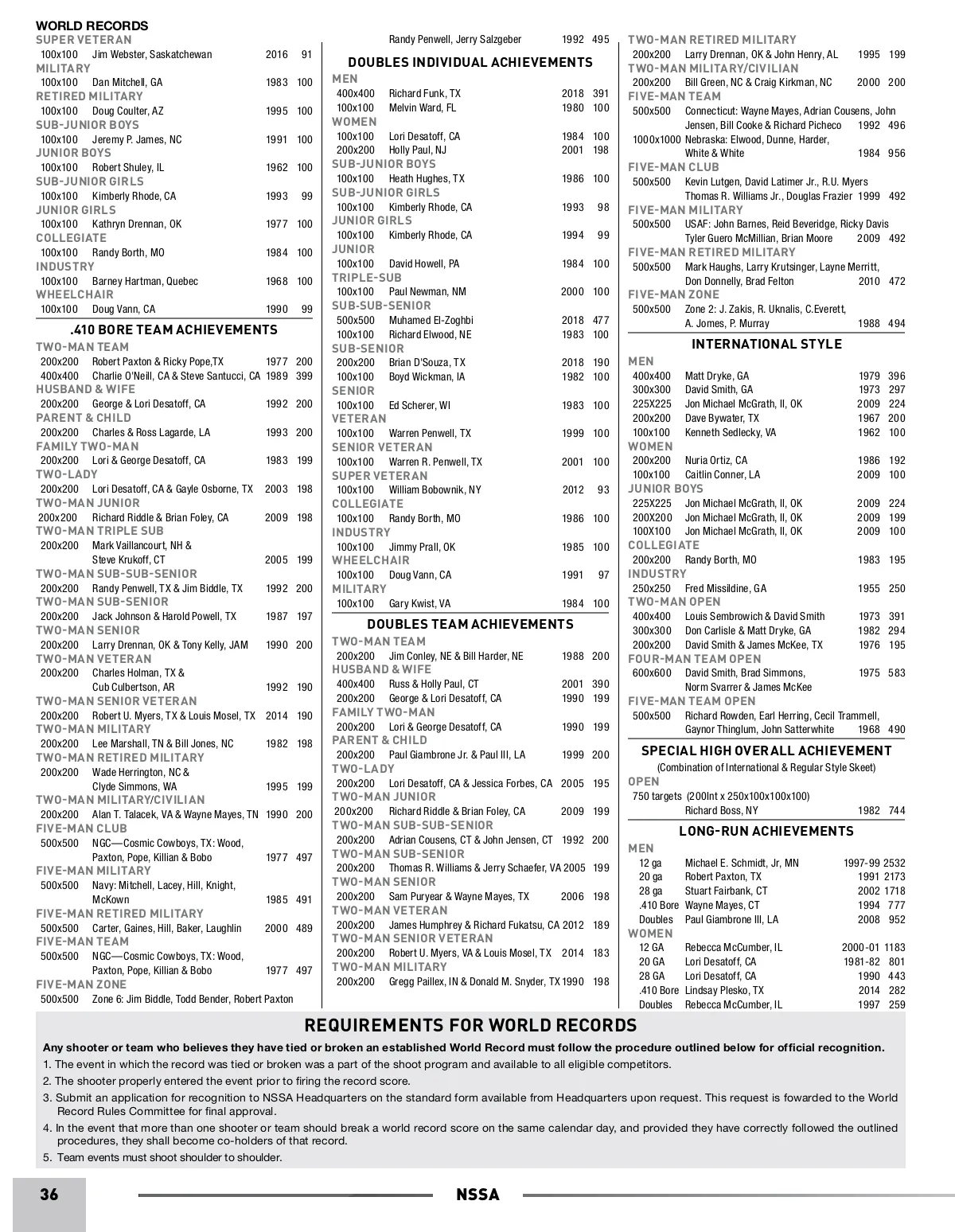 WORLD RECORDS

SUPER VETERAN
100x100 Jim Webster, Saskatchewan 2016 91
MILITARY
100x100 Dan Mitchell, GA 1983 100
RETIRED MILITARY
100x100 Doug Coulter, AZ 1995 100
SUB-JUNIOR BOYS
100x100 Jeremy P. James, NC 1991 100
JUNIOR BOYS
100x100 Robert Shuley, IL 1962 100
SUB-JUNIOR GIRLS
100x100 Kimberly Rhode, CA 1993 99
JUNIOR GIRLS
100x100 Kathryn Drennan, OK 1977 100
COLLEGIATE
100x100 Randy Borth, MO 1984 100
INDUSTRY
100x100 Barney Hartman, Quebec 1968 100
WHEELCHAIR
100x100 Doug Vann, CA 1990 99

.410 BORE TEAM ACHIEVEMENTS

TWO-MAN TEAM
200x200 Robert Paxton & Ricky Pope,TX 1977 200
400x400 Charlie O'Neill, CA & Steve Santucci, CA 1989 399
HUSBAND & WIFE
200x200 George & Lori Desatoff, CA 1992 200
PARENT & CHILD
200x200 Charles & Ross Lagarde, LA 1993 200
FAMILY TWO-MAN
200x200 Lori & George Desatoff, CA 1983 199
TWO-LADY
200x200 Lori Desatoff, CA & Gayle Osborne, TX 2003 198
TWO-MAN JUNIOR
200x200 Richard Riddle & Brian Foley, CA 2009 198
TWO-MAN TRIPLE SUB
200x200 Mark Vaillancourt, NH & Steve Krukoff, CT 2005 199
TWO-MAN SUB-SUB-SENIOR
200x200 Randy Penwell, TX & Jim Biddle, TX 1992 200
TWO-MAN SUB-SENIOR
200x200 Jack Johnson & Harold Powell, TX 1987 197
TWO-MAN SENIOR
200x200 Larry Drennan, OK & Tony Kelly, JAM 1990 200
TWO-MAN VETERAN
200x200 Charles Holman, TX & Cub Culbertson, AR 1992 190
TWO-MAN SENIOR VETERAN
200x200 Robert U. Myers, TX & Louis Mosel, TX 2014 190
TWO-MAN MILITARY
200x200 Lee Marshall, TN & Bill Jones, NC 1982 198
TWO-MAN RETIRED MILITARY
200x200 Wade Herrington, NC & Clyde Simmons, WA 1995 199
TWO-MAN MILITARY/CIVILIAN
200x200 Alan T. Talacek, VA & Wayne Mayes, TN 1990 200
FIVE-MAN CLUB
500x500 NGC—Cosmic Cowboys, TX: Wood, Paxton, Pope, Killian & Bobo 1977 497
FIVE-MAN MILITARY
500x500 Navy: Mitchell, Lacey, Hill, Knight, McKown 1985 491
FIVE-MAN RETIRED MILITARY
500x500 Carter, Gaines, Hill, Baker, Laughlin 2000 489
FIVE-MAN TEAM
500x500 NGC—Cosmic Cowboys, TX: Wood, Paxton, Pope, Killian & Bobo 1977 497
FIVE-MAN ZONE
500x500 Zone 6: Jim Biddle, Todd Bender, Robert Paxton Randy Penwell, Jerry Salzgeber 1992 495

DOUBLES INDIVIDUAL ACHIEVEMENTS

MEN
400x400 Richard Funk, TX 2018 391
100x100 Melvin Ward, FL 1980 100
WOMEN
100x100 Lori Desatoff, CA 1984 100
200x200 Holly Paul, NJ 2001 198
SUB-JUNIOR BOYS
100x100 Heath Hughes, TX 1986 100
SUB-JUNIOR GIRLS
100x100 Kimberly Rhode, CA 1993 98
JUNIOR GIRLS
100x100 Kimberly Rhode, CA 1994 99
JUNIOR
100x100 David Howell, PA 1984 100
TRIPLE-SUB
100x100 Paul Newman, NM 2000 100
SUB-SUB-SENIOR
500x500 Muhamed El-Zoghbi 2018 477
100x100 Richard Elwood, NE 1983 100
SUB-SENIOR
200x200 Brian D'Souza, TX 2018 190
100x100 Boyd Wickman, IA 1982 100
SENIOR
100x100 Ed Scherer, WI 1983 100
VETERAN
100x100 Warren Penwell, TX 1999 100
SENIOR VETERAN
100x100 Warren R. Penwell, TX 2001 100
SUPER VETERAN
100x100 William Bobownik, NY 2012 93
COLLEGIATE
100x100 Randy Borth, MO 1986 100
INDUSTRY
100x100 Jimmy Prall, OK 1985 100
WHEELCHAIR
100x100 Doug Vann, CA 1991 97
MILITARY
100x100 Gary Kwist, VA 1984 100

DOUBLES TEAM ACHIEVEMENTS

TWO-MAN TEAM
200x200 Jim Conley, NE & Bill Harder, NE 1988 200
HUSBAND & WIFE
400x400 Russ & Holly Paul, CT 2001 390
200x200 George & Lori Desatoff, CA 1990 199
FAMILY TWO-MAN
200x200 Lori & George Desatoff, CA 1990 199
PARENT & CHILD
200x200 Paul Giambrone Jr. & Paul III, LA 1999 200
TWO-LADY
200x200 Lori Desatoff, CA & Jessica Forbes, CA 2005 195
TWO-MAN JUNIOR
200x200 Richard Riddle & Brian Foley, CA 2009 199
TWO-MAN SUB-SUB-SENIOR
200x200 Adrian Cousens, CT & John Jensen, CT 1992 200
TWO-MAN SUB-SENIOR
200x200 Thomas R. Williams & Jerry Schaefer, VA 2005 199
TWO-MAN SENIOR
200x200 Sam Puryear & Wayne Mayes, TX 2006 198
TWO-MAN VETERAN
200x200 James Humphrey & Richard Fukatsu, CA 2012 189
TWO-MAN SENIOR VETERAN
200x200 Robert U. Myers, VA & Louis Mosel, TX 2014 183
TWO-MAN MILITARY
200x200 Gregg Paillex, IN & Donald M. Snyder, TX 1990 198

TWO-MAN RETIRED MILITARY
200x200 Larry Drennan, OK & John Henry, AL 1995 199
TWO-MAN MILITARY/CIVILIAN
200x200 Bill Green, NC & Craig Kirkman, NC 2000 200
FIVE-MAN TEAM
500x500 Connecticut: Wayne Mayes, Adrian Cousens, John Jensen, Bill Cooke & Richard Picheco 1992 496
1000x1000 Nebraska: Elwood, Dunne, Harder, White & White 1984 956
FIVE-MAN CLUB
500x500 Kevin Lutgen, David Latimer Jr., R.U. Myers Thomas R. Williams Jr., Douglas Frazier 1999 492
FIVE-MAN MILITARY
500x500 USAF: John Barnes, Reid Beveridge, Ricky Davis Tyler Guero McMillian, Brian Moore 2009 492
FIVE-MAN RETIRED MILITARY
500x500 Mark Haughs, Larry Krutsinger, Layne Merritt, Don Donnelly, Brad Felton 2010 472
FIVE-MAN ZONE
500x500 Zone 2: J. Zakis, R. Uknalis, C.Everett, A. Jomes, P. Murray 1988 494

INTERNATIONAL STYLE

MEN
400x400 Matt Dryke, GA 1979 396
300x300 David Smith, GA 1973 297
225X225 Jon Michael McGrath, II, OK 2009 224
200x200 Dave Bywater, TX 1967 200
100x100 Kenneth Sedlecky, VA 1962 100
WOMEN
200x200 Nuria Ortiz, CA 1986 192
100x100 Caitlin Conner, LA 2009 100
JUNIOR BOYS
225X225 Jon Michael McGrath, II, OK 2009 224
200X200 Jon Michael McGrath, II, OK 2009 199
100X100 Jon Michael McGrath, II, OK 2009 100
COLLEGIATE
200x200 Randy Borth, MO 1983 195
INDUSTRY
250x250 Fred Missildine, GA 1955 250
TWO-MAN OPEN
400x400 Louis Sembrowich & David Smith 1973 391
300x300 Don Carlisle & Matt Dryke, GA 1982 294
200x200 David Smith & James McKee, TX 1976 195
FOUR-MAN TEAM OPEN
600x600 David Smith, Brad Simmons, Norm Svarrer & James McKee 1975 583
FIVE-MAN TEAM OPEN
500x500 Richard Rowden, Earl Herring, Cecil Trammell, Gaynor Thinglum, John Satterwhite 1968 490

SPECIAL HIGH OVERALL ACHIEVEMENT
(Combination of International & Regular Style Skeet)
OPEN
750 targets (200Int x 250x100x100x100) Richard Boss, NY 1982 744

LONG-RUN ACHIEVEMENTS

MEN
12 ga Michael E. Schmidt, Jr, MN 1997-99 2532
20 ga Robert Paxton, TX 1991 2173
28 ga Stuart Fairbank, CT 2002 1718
.410 Bore Wayne Mayes, CT 1994 777
Doubles Paul Giambrone III, LA 2008 952
WOMEN
12 GA Rebecca McCumber, IL 2000-01 1183
20 GA Lori Desatoff, CA 1981-82 801
28 GA Lori Desatoff, CA 1990 443
.410 Bore Lindsay Plesko, TX 2014 282
Doubles Rebecca McCumber, IL 1997 259

REQUIREMENTS FOR WORLD RECORDS

Any shooter or team who believes they have tied or broken an established World Record must follow the procedure outlined below for official recognition.

1. The event in which the record was tied or broken was a part of the shoot program and available to all eligible competitors.
2. The shooter properly entered the event prior to firing the record score.
3. Submit an application for recognition to NSSA Headquarters on the standard form available from Headquarters upon request. This request is fowarded to the World Record Rules Committee for final approval.
4. In the event that more than one shooter or team should break a world record score on the same calendar day, and provided they have correctly followed the outlined procedures, they shall become co-holders of that record.
5. Team events must shoot shoulder to shoulder.

36 NSSA